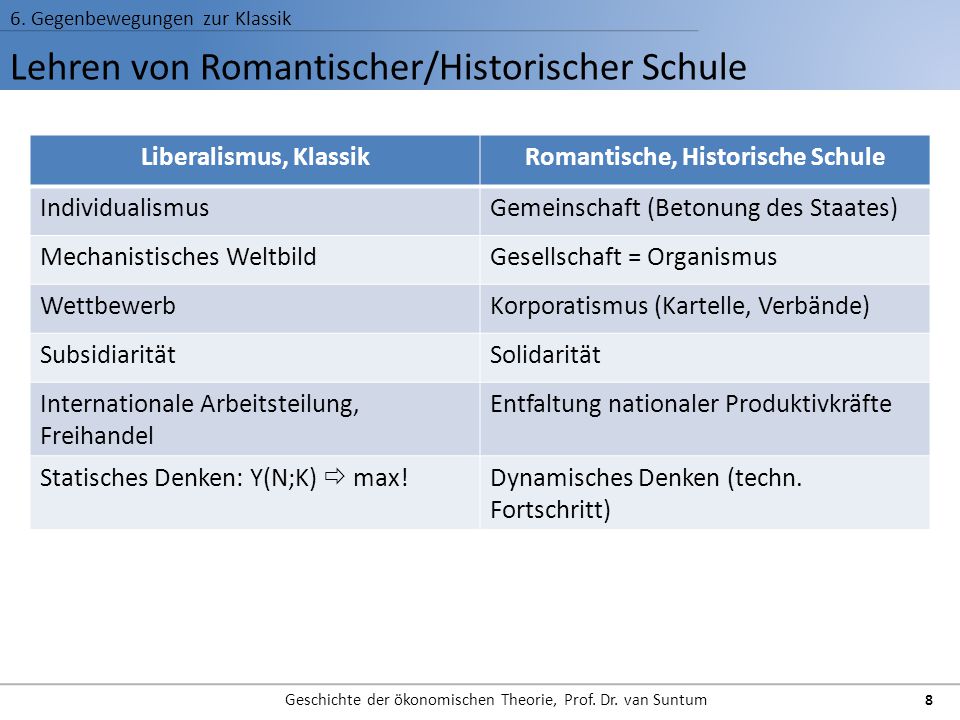 6. Gegenbewegungen zur Klassik

Lehren von Romantischer/Historischer Schule

| Liberalismus, Klassik | Romantische, Historische Schule |
|---|---|
| Individualismus | Gemeinschaft (Betonung des Staates) |
| Mechanistisches Weltbild | Gesellschaft = Organismus |
| Wettbewerb | Korporatismus (Kartelle, Verbände) |
| Subsidiarität | Solidarität |
| Internationale Arbeitsteilung, Freihandel | Entfaltung nationaler Produktivkräfte |
| Statisches Denken: $Y(N;K) \Rightarrow$ max! | Dynamisches Denken (techn. Fortschritt) |

Geschichte der ökonomischen Theorie, Prof. Dr. van Suntum

8